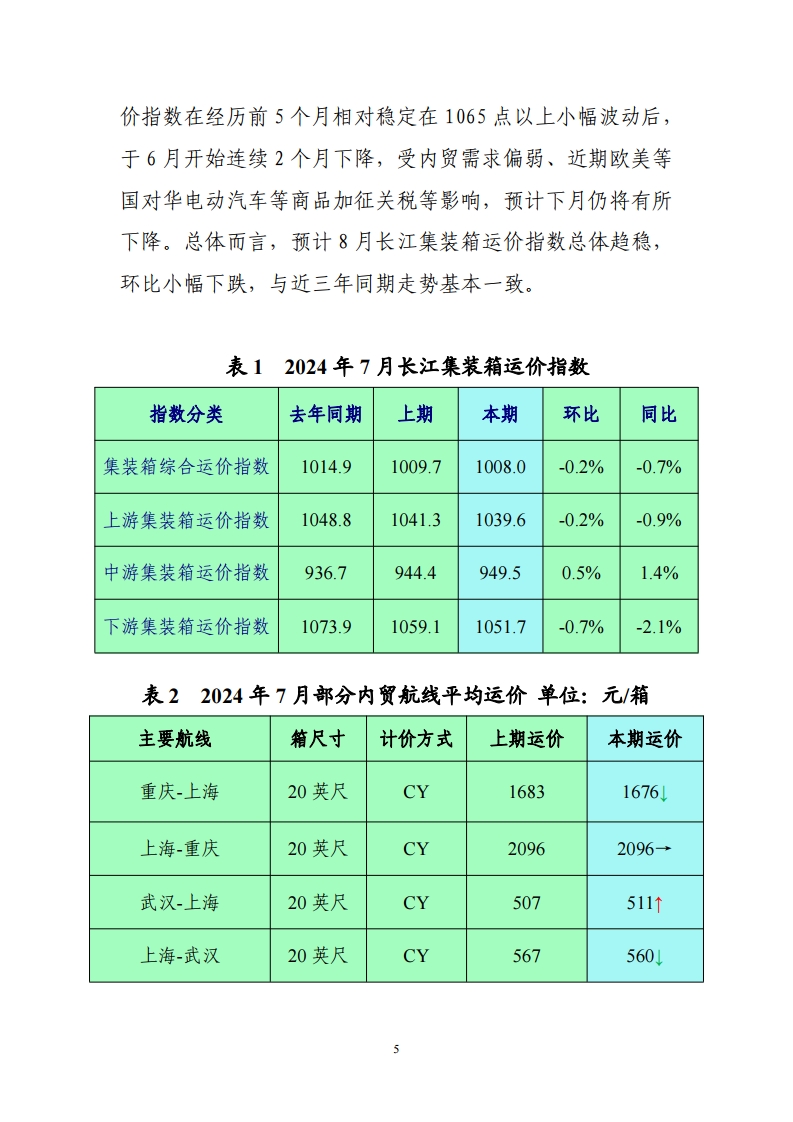 价指数在经历前 5 个月相对稳定在 1065 点以上小幅波动后，于 6 月开始连续 2 个月下降，受内贸需求偏弱、近期欧美等国对华电动汽车等商品加征关税等影响，预计下月仍将有所下降。总体而言，预计 8 月长江集装箱运价指数总体趋稳，环比小幅下跌，与近三年同期走势基本一致。

表 1　2024 年 7 月长江集装箱运价指数

| 指数分类 | 去年同期 | 上期 | 本期 | 环比 | 同比 |
|---|---|---|---|---|---|
| 集装箱综合运价指数 | 1014.9 | 1009.7 | 1008.0 | -0.2% | -0.7% |
| 上游集装箱运价指数 | 1048.8 | 1041.3 | 1039.6 | -0.2% | -0.9% |
| 中游集装箱运价指数 | 936.7 | 944.4 | 949.5 | 0.5% | 1.4% |
| 下游集装箱运价指数 | 1073.9 | 1059.1 | 1051.7 | -0.7% | -2.1% |

表 2　2024 年 7 月部分内贸航线平均运价 单位：元/箱

| 主要航线 | 箱尺寸 | 计价方式 | 上期运价 | 本期运价 |
|---|---|---|---|---|
| 重庆-上海 | 20 英尺 | CY | 1683 | 1676↓ |
| 上海-重庆 | 20 英尺 | CY | 2096 | 2096→ |
| 武汉-上海 | 20 英尺 | CY | 507 | 511↑ |
| 上海-武汉 | 20 英尺 | CY | 567 | 560↓ |

5